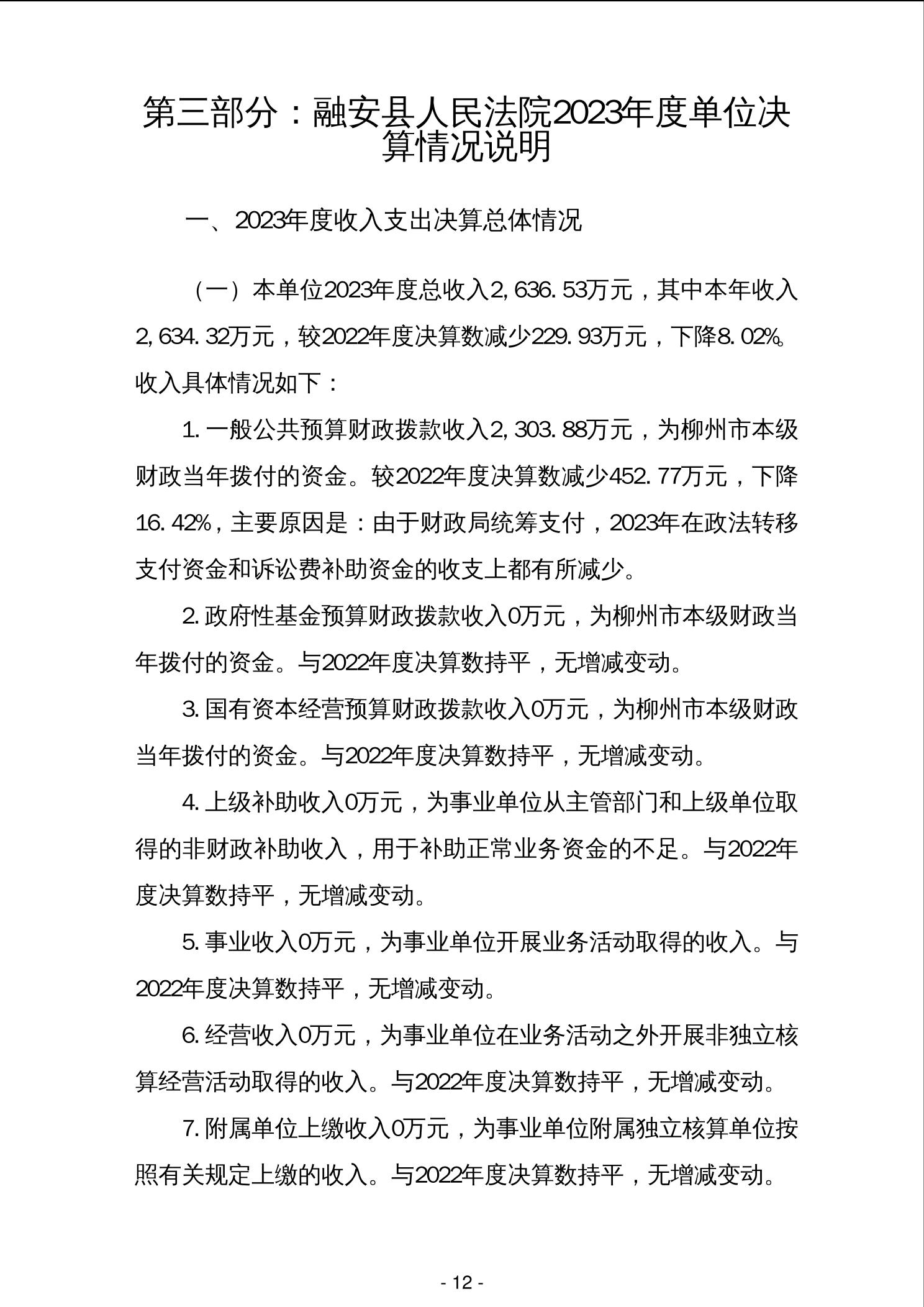 第三部分：融安县人民法院2023年度单位决算情况说明

一、2023年度收入支出决算总体情况

（一）本单位2023年度总收入2,636.53万元，其中本年收入2,634.32万元，较2022年度决算数减少229.93万元，下降8.02%。收入具体情况如下：

1.一般公共预算财政拨款收入2,303.88万元，为柳州市本级财政当年拨付的资金。较2022年度决算数减少452.77万元，下降16.42%，主要原因是：由于财政局统筹支付，2023年在政法转移支付资金和诉讼费补助资金的收支上都有所减少。

2.政府性基金预算财政拨款收入0万元，为柳州市本级财政当年拨付的资金。与2022年度决算数持平，无增减变动。

3.国有资本经营预算财政拨款收入0万元，为柳州市本级财政当年拨付的资金。与2022年度决算数持平，无增减变动。

4.上级补助收入0万元，为事业单位从主管部门和上级单位取得的非财政补助收入，用于补助正常业务资金的不足。与2022年度决算数持平，无增减变动。

5.事业收入0万元，为事业单位开展业务活动取得的收入。与2022年度决算数持平，无增减变动。

6.经营收入0万元，为事业单位在业务活动之外开展非独立核算经营活动取得的收入。与2022年度决算数持平，无增减变动。

7.附属单位上缴收入0万元，为事业单位附属独立核算单位按照有关规定上缴的收入。与2022年度决算数持平，无增减变动。

- 12 -